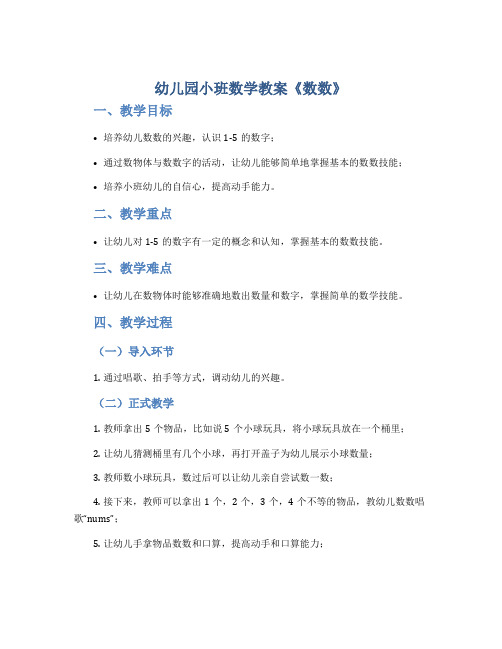 幼儿园小班数学教案《数数》

一、教学目标

• 培养幼儿数数的兴趣，认识 1-5 的数字；

• 通过数物体与数数字的活动，让幼儿能够简单地掌握基本的数数技能；

• 培养小班幼儿的自信心，提高动手能力。

二、教学重点

• 让幼儿对 1-5 的数字有一定的概念和认知，掌握基本的数数技能。

三、教学难点

• 让幼儿在数物体时能够准确地数出数量和数字，掌握简单的数学技能。

四、教学过程

（一）导入环节

1. 通过唱歌、拍手等方式，调动幼儿的兴趣。

（二）正式教学

1. 教师拿出 5 个物品，比如说 5 个小球玩具，将小球玩具放在一个桶里；

2. 让幼儿猜测桶里有几个小球，再打开盖子为幼儿展示小球数量；

3. 教师数小球玩具，数过后可以让幼儿亲自尝试数一数；

4. 接下来，教师可以拿出 1 个，2 个，3 个，4 个不等的物品，教幼儿数数唱歌“nums”；

5. 让幼儿手拿物品数数和口算，提高动手和口算能力；